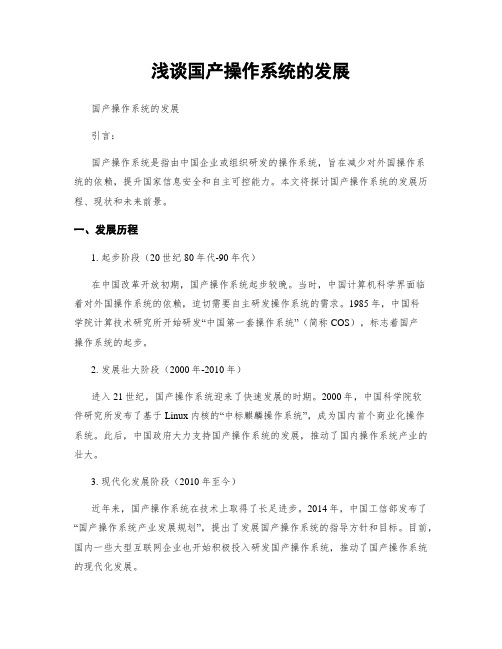 浅谈国产操作系统的发展

国产操作系统的发展

引言：

国产操作系统是指由中国企业或组织研发的操作系统，旨在减少对外国操作系统的依赖，提升国家信息安全和自主可控能力。本文将探讨国产操作系统的发展历程、现状和未来前景。

一、发展历程

1. 起步阶段（20世纪80年代-90年代）

在中国改革开放初期，国产操作系统起步较晚。当时，中国计算机科学界面临着对外国操作系统的依赖，迫切需要自主研发操作系统的需求。1985年，中国科学院计算技术研究所开始研发“中国第一套操作系统”（简称COS），标志着国产操作系统的起步。

2. 发展壮大阶段（2000年-2010年）

进入21世纪，国产操作系统迎来了快速发展的时期。2000年，中国科学院软件研究所发布了基于Linux内核的“中标麒麟操作系统”，成为国内首个商业化操作系统。此后，中国政府大力支持国产操作系统的发展，推动了国内操作系统产业的壮大。

3. 现代化发展阶段（2010年至今）

近年来，国产操作系统在技术上取得了长足进步。2014年，中国工信部发布了“国产操作系统产业发展规划”，提出了发展国产操作系统的指导方针和目标。目前，国内一些大型互联网企业也开始积极投入研发国产操作系统，推动了国产操作系统的现代化发展。